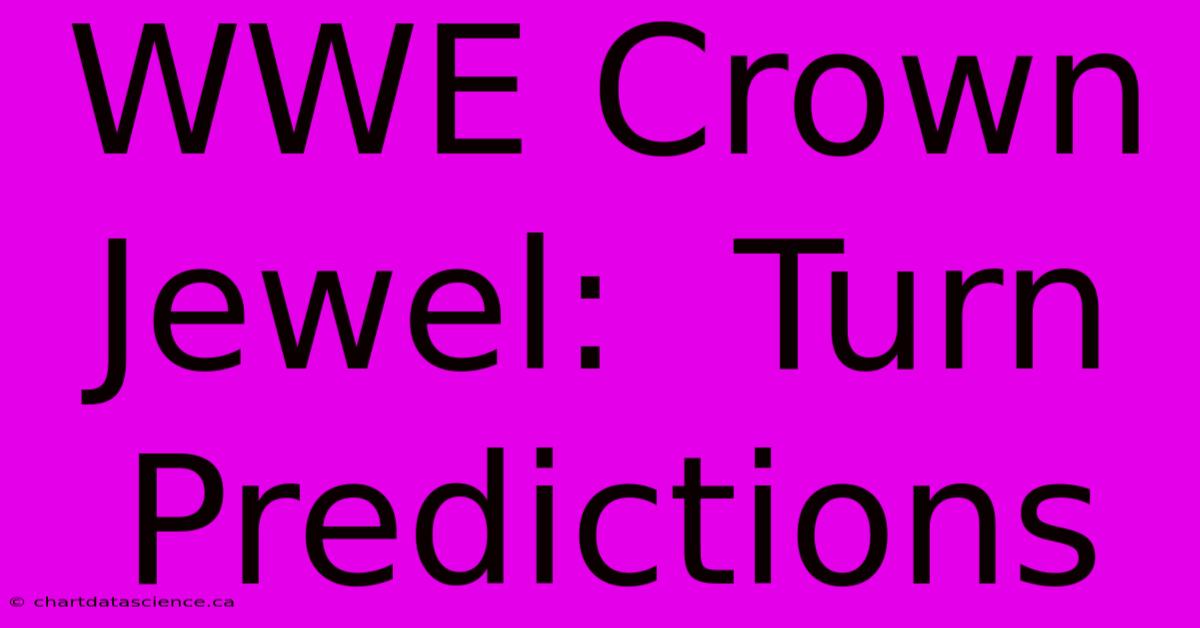 WWE Crown Jewel:  Turn Predictions

© chartdatascience.ca